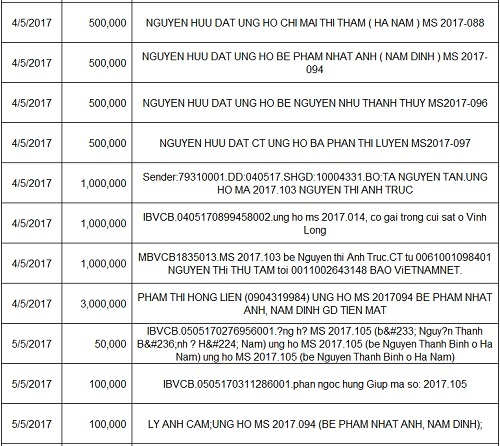 | | | |
|---|---|---|
| 4/5/2017 | 500,000 | NGUYEN HUU DAT UNG HO CHI MAI THI THAM ( HA NAM ) MS 2017-088 |
| 4/5/2017 | 500,000 | NGUYEN HUU DAT UNG HO BE PHAM NHAT ANH ( NAM DINH ) MS 2017-094 |
| 4/5/2017 | 500,000 | NGUYEN HUU DAT UNG HO BE NGUYEN NHU THANH THUY MS2017-096 |
| 4/5/2017 | 500,000 | NGUYEN HUU DAT CT UNG HO BA PHAN THI LUYEN MS2017-097 |
| 4/5/2017 | 1,000,000 | Sender:79310001.DD:040517.SHGD:10004331.BO:TA NGUYEN TAN.UNG HO MA 2017.103 NGUYEN THI ANH TRUC |
| 4/5/2017 | 1,000,000 | IBVCB.0405170899458002.ung ho ms 2017.014, co gai trong cui sat o Vinh Long |
| 4/5/2017 | 1,000,000 | MBVCB1835013.MS 2017.103 be Nguyen thi Anh Truc.CT tu 0061001098401 NGUYEN THi THU TAM toi 0011002643148 BAO ViETNAMNET. |
| 4/5/2017 | 3,000,000 | PHAM THI HONG LIEN (0904319984) UNG HO MS 2017094 BE PHAM NHAT ANH, NAM DINH GD TIEN MAT |
| 5/5/2017 | 50,000 | IBVCB.0505170276956001.?ng h? MS 2017.105 (b&#233; Nguy?n Thanh B&#236;nh ? H&#224; Nam) ung ho MS 2017.105 (be Nguyen Thanh Binh o Ha Nam) ung ho MS 2017.105 (be Nguyen Thanh Binh o Ha Nam) |
| 5/5/2017 | 100,000 | IBVCB.0505170311286001.phan ngoc hung Giup ma so: 2017.105 |
| 5/5/2017 | 100,000 | LY ANH CAM;UNG HO MS 2017.094 (BE PHAM NHAT ANH, NAM DINH); |